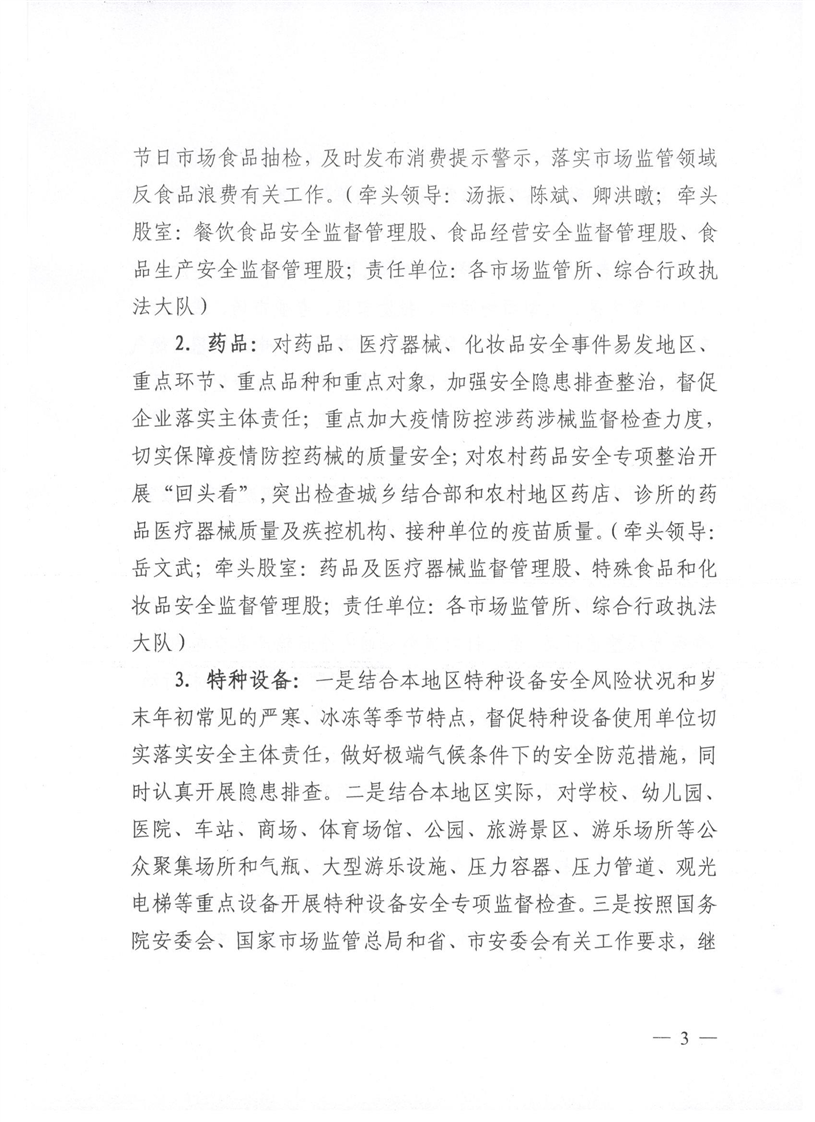 节日市场食品抽检，及时发布消费提示警示，落实市场监管领域反食品浪费有关工作。（牵头领导：汤振、陈斌、卿洪暾；牵头股室：餐饮食品安全监督管理股、食品经营安全监督管理股、食品生产安全监督管理股；责任单位：各市场监管所、综合行政执法大队）

2. 药品：对药品、医疗器械、化妆品安全事件易发地区、重点环节、重点品种和重点对象，加强安全隐患排查整治，督促企业落实主体责任；重点加大疫情防控涉药涉械监督检查力度，切实保障疫情防控药械的质量安全；对农村药品安全专项整治开展“回头看”，突出检查城乡结合部和农村地区药店、诊所的药品医疗器械质量及疾控机构、接种单位的疫苗质量。（牵头领导：岳文武；牵头股室：药品及医疗器械监督管理股、特殊食品和化妆品安全监督管理股；责任单位：各市场监管所、综合行政执法大队）

3. 特种设备：一是结合本地区特种设备安全风险状况和岁末年初常见的严寒、冰冻等季节特点，督促特种设备使用单位切实落实安全主体责任，做好极端气候条件下的安全防范措施，同时认真开展隐患排查。二是结合本地区实际，对学校、幼儿园、医院、车站、商场、体育场馆、公园、旅游景区、游乐场所等公众聚集场所和气瓶、大型游乐设施、压力容器、压力管道、观光电梯等重点设备开展特种设备安全专项监督检查。三是按照国务院安委会、国家市场监管总局和省、市安委会有关工作要求，继

— 3 —